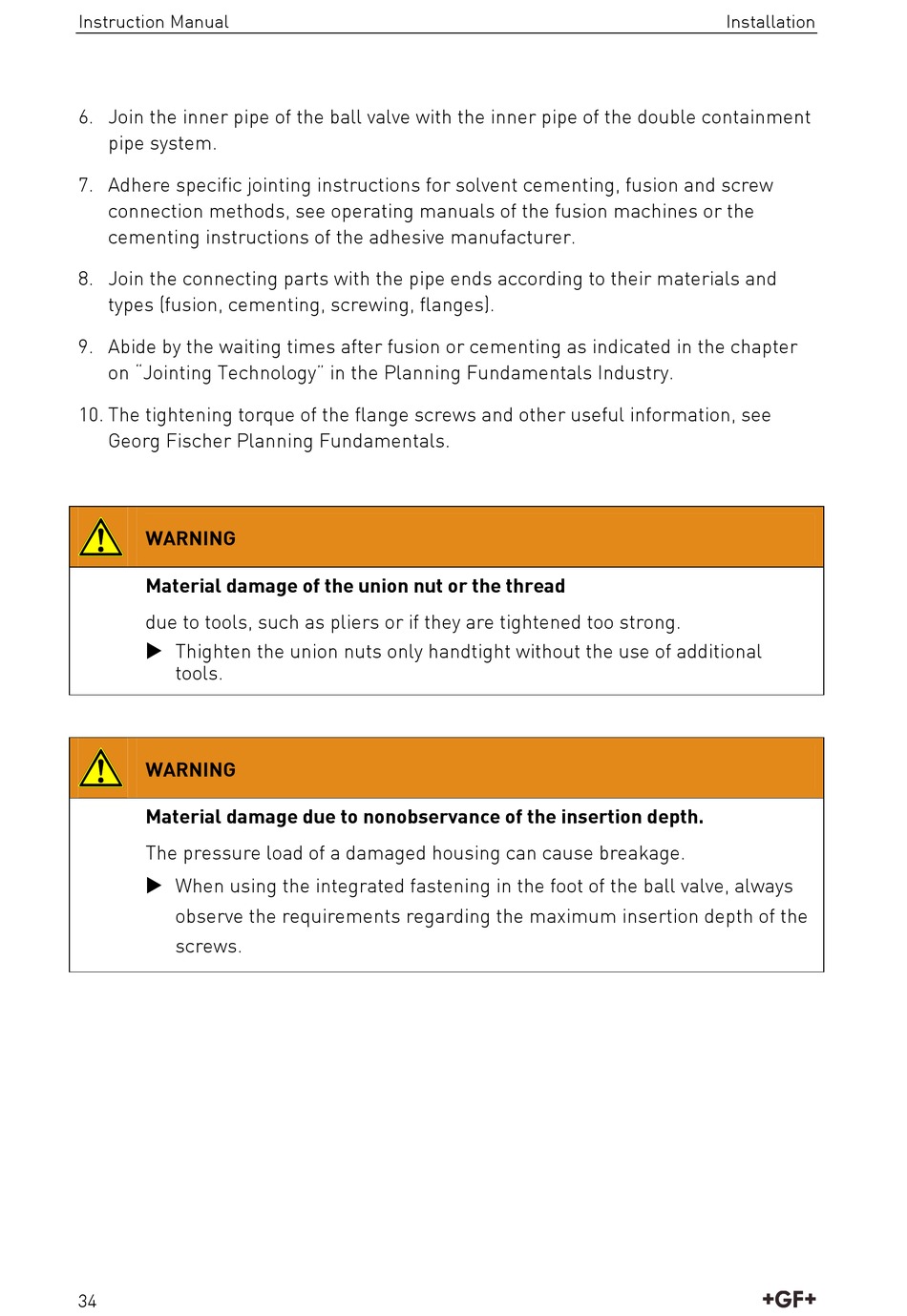 Instruction Manual

Installation

6. Join the inner pipe of the ball valve with the inner pipe of the double containment pipe system.

7. Adhere specific jointing instructions for solvent cementing, fusion and screw connection methods, see operating manuals of the fusion machines or the cementing instructions of the adhesive manufacturer.

8. Join the connecting parts with the pipe ends according to their materials and types (fusion, cementing, screwing, flanges).

9. Abide by the waiting times after fusion or cementing as indicated in the chapter on "Jointing Technology" in the Planning Fundamentals Industry.

10. The tightening torque of the flange screws and other useful information, see Georg Fischer Planning Fundamentals.

WARNING

Material damage of the union nut or the thread

due to tools, such as pliers or if they are tightened too strong.

▶ Thighten the union nuts only handtight without the use of additional tools.

WARNING

Material damage due to nonobservance of the insertion depth.

The pressure load of a damaged housing can cause breakage.

▶ When using the integrated fastening in the foot of the ball valve, always observe the requirements regarding the maximum insertion depth of the screws.

34

+GF+